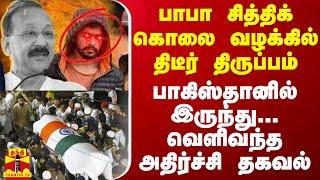 பாபா சித்திக் கொலை வழக்கில் திடீர் திருப்பம்

பாகிஸ்தானில் இருந்து... வெளிவந்த அதிர்ச்சி தகவல்

தந்தி